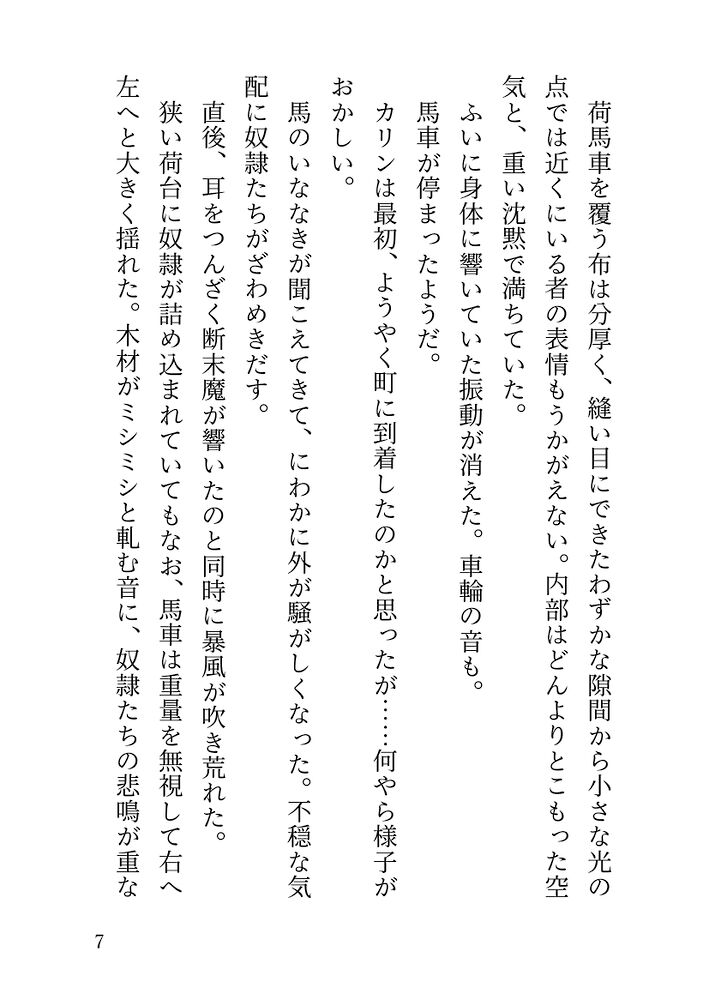 荷馬車を覆う布は分厚く、縫い目にできたわずかな隙間から小さな光の点では近くにいる者の表情もうかがえない。内部はどんよりとこもった空気と、重い沈黙で満ちていた。

ふいに身体に響いていた振動が消えた。車輪の音も。

馬車が停まったようだ。

カリンは最初、ようやく町に到着したのかと思ったが……何やら様子がおかしい。

馬のいななきが聞こえてきて、にわかに外が騒がしくなった。不穏な気配に奴隷たちがざわめきだす。

直後、耳をつんざく断末魔が響いたのと同時に暴風が吹き荒れた。

狭い荷台に奴隷が詰め込まれていてもなお、馬車は重量を無視して右へ左へと大きく揺れた。木材がミシミシと軋む音に、奴隷たちの悲鳴が重な

7